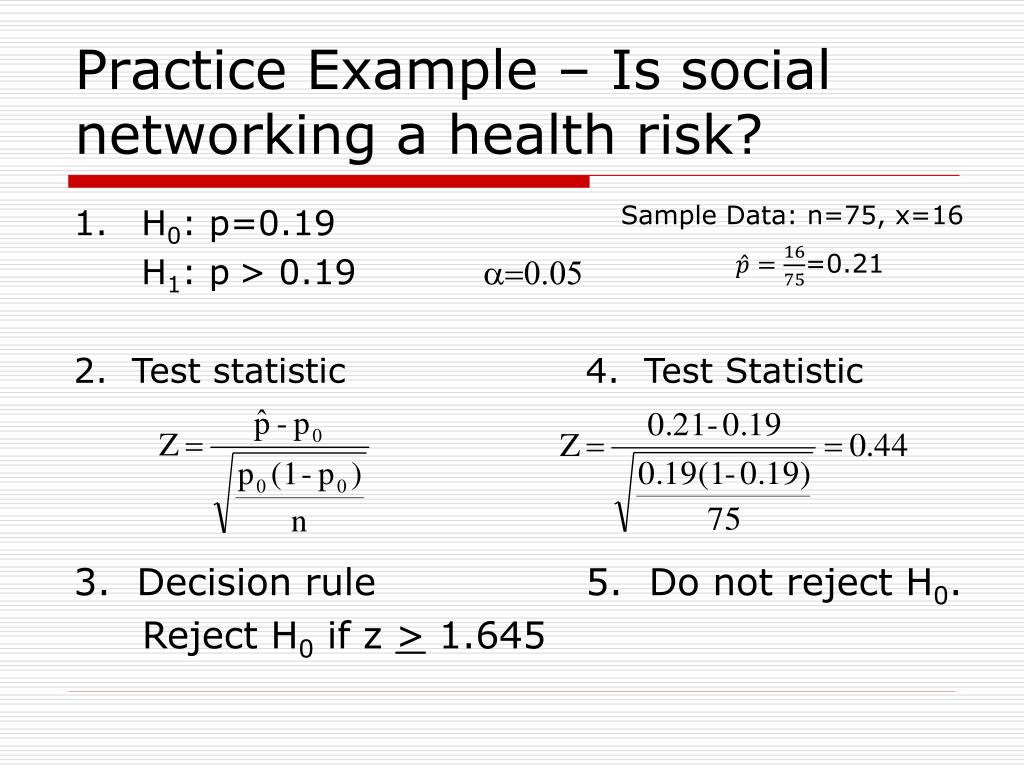 Practice Example – Is social networking a health risk?

1. $H_0$: p=0.19
$H_1$: p > 0.19 $\alpha=0.05$

Sample Data: n=75, x=16
$\hat{p} = \frac{16}{75}$=0.21

2. Test statistic
$Z = \frac{\hat{p} - p_0}{\sqrt{\frac{p_0(1-p_0)}{n}}}$

4. Test Statistic
$Z = \frac{0.21 - 0.19}{\sqrt{\frac{0.19(1-0.19)}{75}}} = 0.44$

3. Decision rule
Reject $H_0$ if z $\geq$ 1.645

5. Do not reject $H_0$.